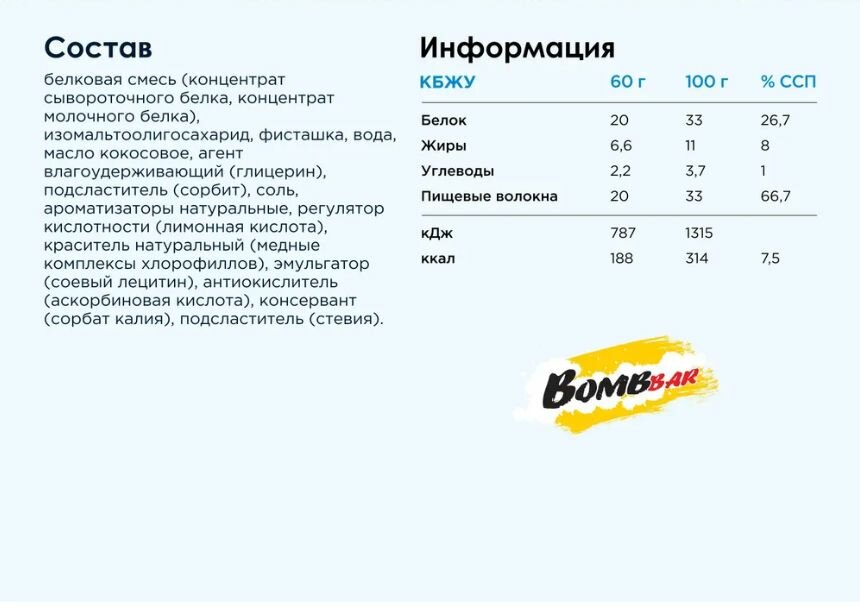 Состав

белковая смесь (концентрат сывороточного белка, концентрат молочного белка), изомальтоолигосахарид, фисташка, вода, масло кокосовое, агент влагоудерживающий (глицерин), подсластитель (сорбит), соль, ароматизаторы натуральные, регулятор кислотности (лимонная кислота), краситель натуральный (медные комплексы хлорофиллов), эмульгатор (соевый лецитин), антиокислитель (аскорбиновая кислота), консервант (сорбат калия), подсластитель (стевия).

Информация

| КБЖУ | 60 г | 100 г | % ССП |
|---|---|---|---|
| Белок | 20 | 33 | 26,7 |
| Жиры | 6,6 | 11 | 8 |
| Углеводы | 2,2 | 3,7 | 1 |
| Пищевые волокна | 20 | 33 | 66,7 |
| кДж | 787 | 1315 | |
| ккал | 188 | 314 | 7,5 |

BOMBBAR